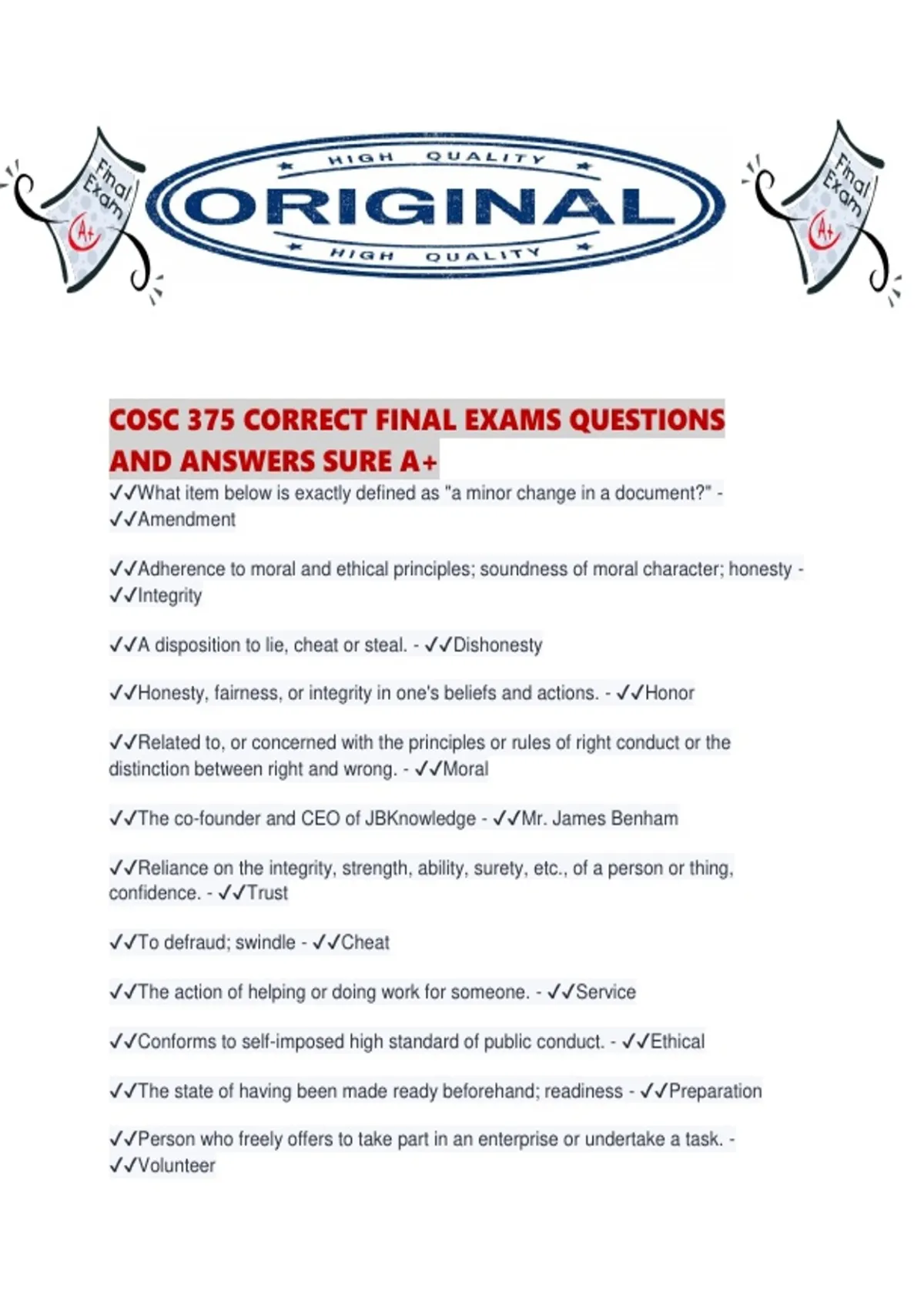 Final Exam A+

HIGH QUALITY
ORIGINAL
HIGH QUALITY

Final Exam A+

COSC 375 CORRECT FINAL EXAMS QUESTIONS AND ANSWERS SURE A+

✓✓What item below is exactly defined as "a minor change in a document?" - ✓✓Amendment

✓✓Adherence to moral and ethical principles; soundness of moral character; honesty - ✓✓Integrity

✓✓A disposition to lie, cheat or steal. - ✓✓Dishonesty

✓✓Honesty, fairness, or integrity in one's beliefs and actions. - ✓✓Honor

✓✓Related to, or concerned with the principles or rules of right conduct or the distinction between right and wrong. - ✓✓Moral

✓✓The co-founder and CEO of JBKnowledge - ✓✓Mr. James Benham

✓✓Reliance on the integrity, strength, ability, surety, etc., of a person or thing, confidence. - ✓✓Trust

✓✓To defraud; swindle - ✓✓Cheat

✓✓The action of helping or doing work for someone. - ✓✓Service

✓✓Conforms to self-imposed high standard of public conduct. - ✓✓Ethical

✓✓The state of having been made ready beforehand; readiness - ✓✓Preparation

✓✓Person who freely offers to take part in an enterprise or undertake a task. - ✓✓Volunteer